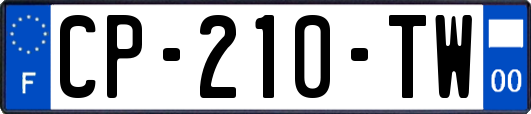 F
CP-210-TW
00